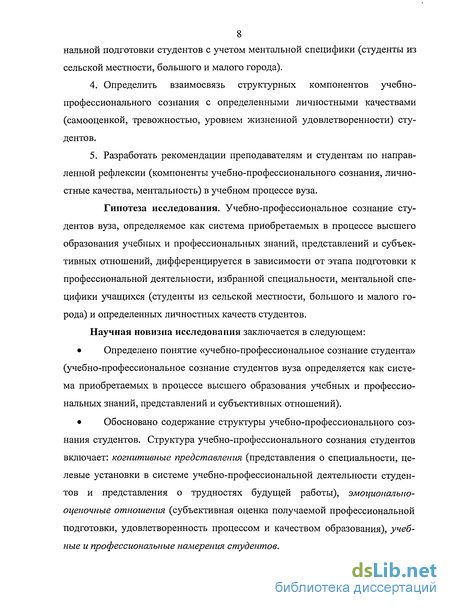 8

нальной подготовки студентов с учетом ментальной специфики (студенты из сельской местности, большого и малого города).

4. Определить взаимосвязь структурных компонентов учебно-профессионального сознания с определенными личностными качествами (самооценкой, тревожностью, уровнем жизненной удовлетворенности) студентов.

5. Разработать рекомендации преподавателям и студентам по направленной рефлексии (компоненты учебно-профессионального сознания, личностные качества, ментальность) в учебном процессе вуза.

Гипотеза исследования. Учебно-профессиональное сознание студентов вуза, определяемое как система приобретаемых в процессе высшего образования учебных и профессиональных знаний, представлений и субъективных отношений, дифференцируется в зависимости от этапа подготовки к профессиональной деятельности, избранной специальности, ментальной специфики учащихся (студенты из сельской местности, большого и малого города) и определенных личностных качеств студентов.

Научная новизна исследования заключается в следующем:

• Определено понятие «учебно-профессиональное сознание студента» (учебно-профессиональное сознание студентов вуза определяется как система приобретаемых в процессе высшего образования учебных и профессиональных знаний, представлений и субъективных отношений).

• Обосновано содержание структуры учебно-профессионального сознания студентов. Структура учебно-профессионального сознания студентов включает: когнитивные представления (представления о специальности, целевые установки в системе учебно-профессиональной деятельности студентов и представления о трудностях будущей работы), эмоционально-оценочные отношения (субъективная оценка получаемой профессиональной подготовки, удовлетворенность процессом и качеством образования), учебные и профессиональные намерения студентов.

dsLib.net
библиотека диссертаций